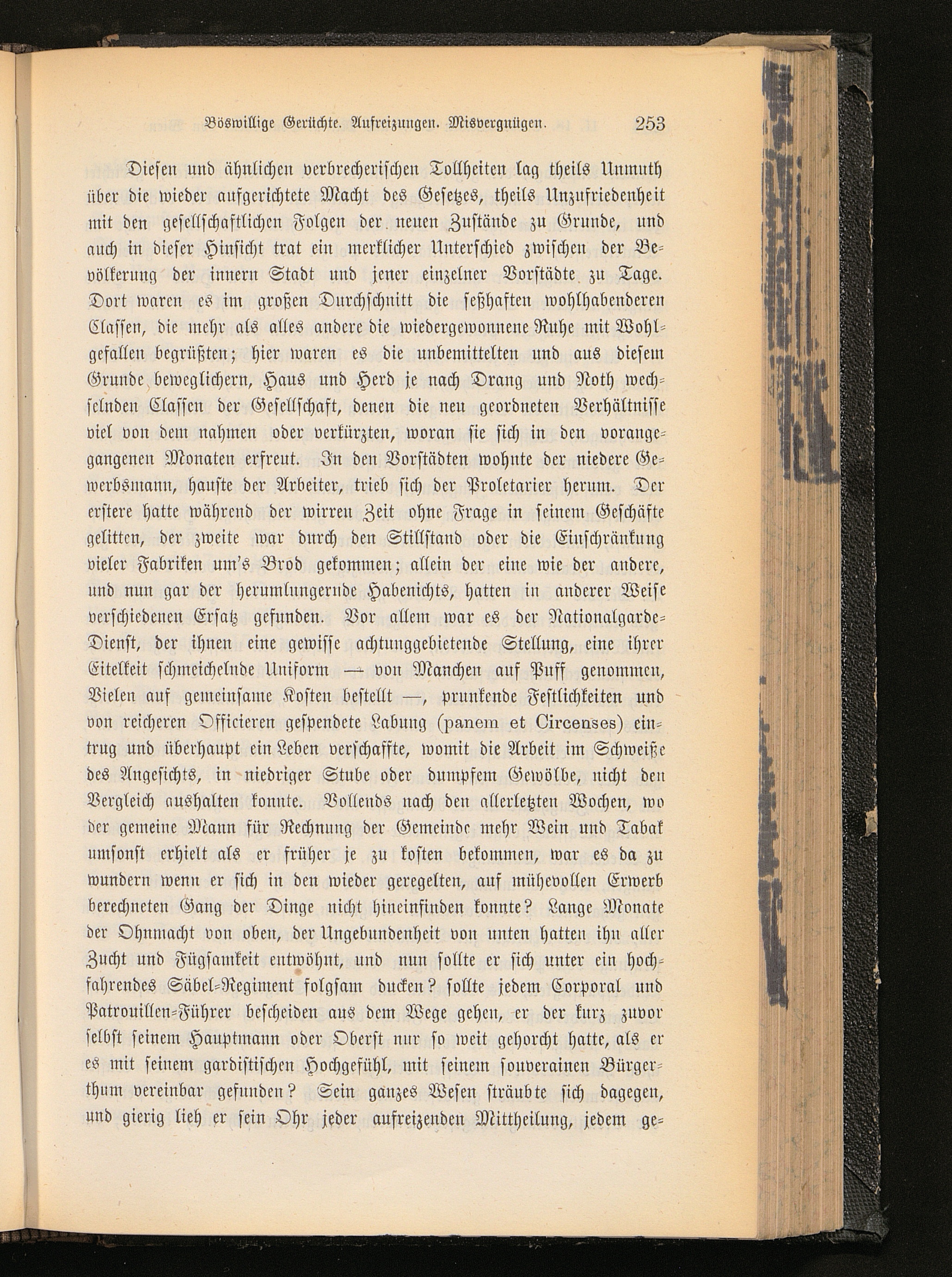 Böswillige Gerüchte. Aufreizungen. Misvergnügen. 253

Diesen und ähnlichen verbrecherischen Tollheiten lag theils Unmuth über die wieder aufgerichtete Macht des Gesetzes, theils Unzufriedenheit mit den gesellschaftlichen Folgen der neuen Zustände zu Grunde, und auch in dieser Hinsicht trat ein merklicher Unterschied zwischen der Bevölkerung der innern Stadt und jener einzelner Vorstädte zu Tage. Dort waren es im großen Durchschnitt die seßhaften wohlhabenderen Classen, die mehr als alles andere die wiedergewonnene Ruhe mit Wohlgefallen begrüßten; hier waren es die unbemittelten und aus diesem Grunde beweglichern, Haus und Herd je nach Drang und Noth wechselnden Classen der Gesellschaft, denen die neu geordneten Verhältnisse viel von dem nahmen oder verkürzten, woran sie sich in den vorangegangenen Monaten erfreut. In den Vorstädten wohnte der niedere Gewerbsmann, hauste der Arbeiter, trieb sich der Proletarier herum. Der erstere hatte während der wirren Zeit ohne Frage in seinem Geschäfte gelitten, der zweite war durch den Stillstand oder die Einschränkung vieler Fabriken um's Brod gekommen; allein der eine wie der andere, und nun gar der herumlungernde Habenichts, hatten in anderer Weise verschiedenen Ersatz gefunden. Vor allem war es der Nationalgarde-Dienst, der ihnen eine gewisse achtunggebietende Stellung, eine ihrer Eitelkeit schmeichelnde Uniform — von Manchen auf Puff genommen, Vielen auf gemeinsame Kosten bestellt —, prunkende Festlichkeiten und von reicheren Officieren gespendete Labung (panem et Circenses) eintrug und überhaupt ein Leben verschaffte, womit die Arbeit im Schweiße des Angesichts, in niedriger Stube oder dumpfem Gewölbe, nicht den Vergleich aushalten konnte. Vollends nach den allerletzten Wochen, wo der gemeine Mann für Rechnung der Gemeinde mehr Wein und Tabak umsonst erhielt als er früher je zu kosten bekommen, war es da zu wundern wenn er sich in den wieder geregelten, auf mühevollen Erwerb berechneten Gang der Dinge nicht hineinfinden konnte? Lange Monate der Ohnmacht von oben, der Ungebundenheit von unten hatten ihn aller Zucht und Fügsamkeit entwöhnt, und nun sollte er sich unter ein hochfahrendes Säbel-Regiment folgsam ducken? sollte jedem Corporal und Patrouillen-Führer bescheiden aus dem Wege gehen, er der kurz zuvor selbst seinem Hauptmann oder Oberst nur so weit gehorcht hatte, als er es mit seinem gardistischen Hochgefühl, mit seinem souverainen Bürgerthum vereinbar gefunden? Sein ganzes Wesen sträubte sich dagegen, und gierig lieh er sein Ohr jeder aufreizenden Mittheilung, jedem ge-